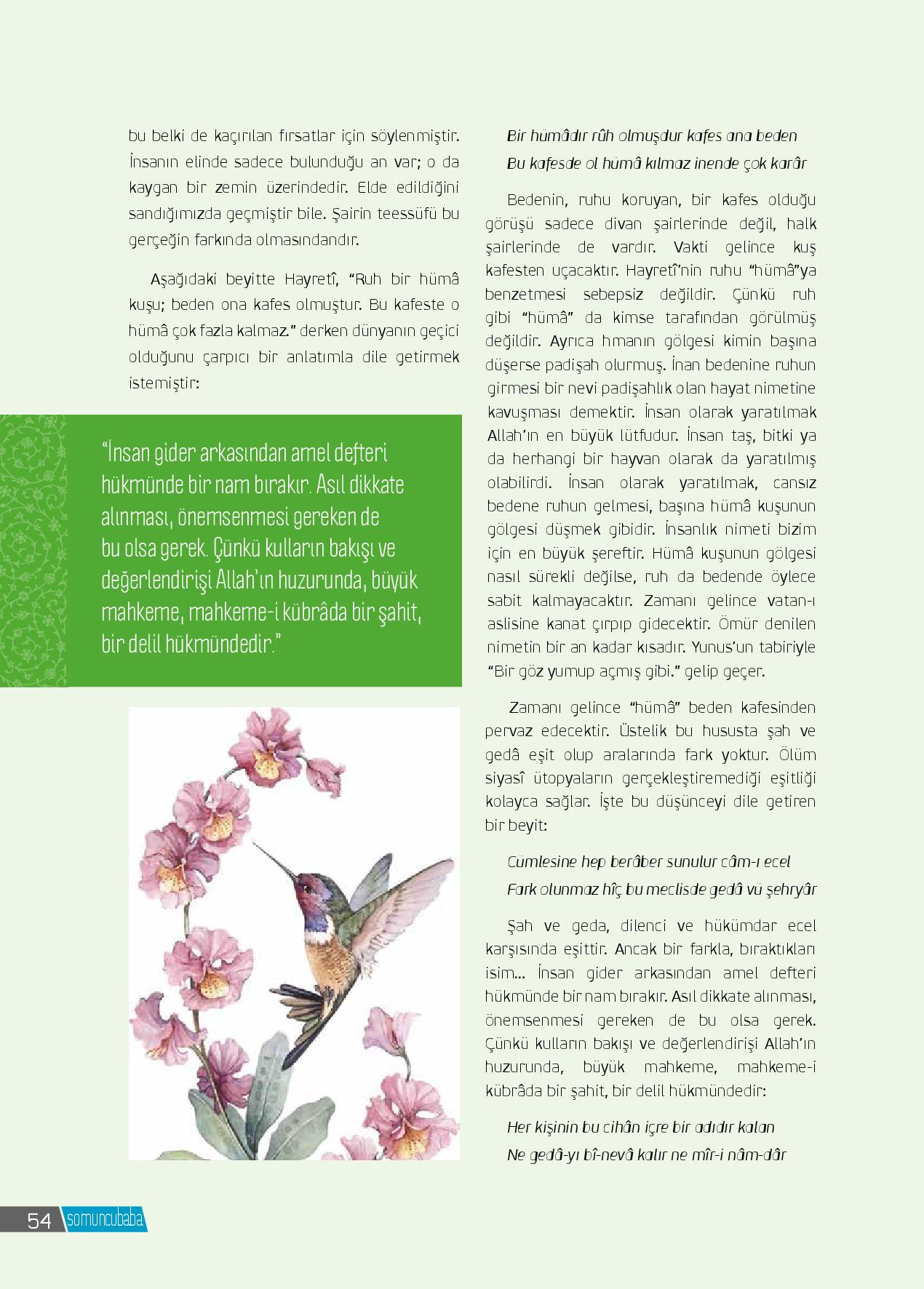 bu belki de kaçırılan fırsatlar için söylenmiştir. İnsanın elinde sadece bulunduğu an var; o da kaygan bir zemin üzerindedir. Elde edildiğini sandığımızda geçmiştir bile. Şairin teessüfü bu gerçeğin farkında olmasındandır.

Aşağıdaki beyitte Hayretî, "Ruh bir hümâ kuşu; beden ona kafes olmuştur. Bu kafeste o hümâ çok fazla kalmaz." derken dünyanın geçici olduğunu çarpıcı bir anlatımla dile getirmek istemiştir:

"İnsan gider arkasından amel defteri hükmünde bir nam bırakır. Asıl dikkate alınması, önemsenmesi gereken de bu olsa gerek. Çünkü kulların bakışı ve değerlendirişi Allah'ın huzurunda, büyük mahkeme, mahkeme-i kübrâda bir şahit, bir delil hükmündedir."

Bir hümâdır rûh olmuşdur kafes ana beden
Bu kafesde ol hümâ kılmaz inende çok karâr

Bedenin, ruhu koruyan, bir kafes olduğu görüşü sadece divan şairlerinde değil, halk şairlerinde de vardır. Vakti gelince kuş kafesten uçacaktır. Hayretî'nin ruhu "hümâ"ya benzetmesi sebepsiz değildir. Çünkü ruh gibi "hümâ" da kimse tarafından görülmüş değildir. Ayrıca hmanın gölgesi kimin başına düşerse padişah olurmuş. İnan bedenine ruhun girmesi bir nevi padişahlık olan hayat nimetine kavuşması demektir. İnsan olarak yaratılmak Allah'ın en büyük lütfudur. İnsan taş, bitki ya da herhangi bir hayvan olarak da yaratılmış olabilirdi. İnsan olarak yaratılmak, cansız bedene ruhun gelmesi, başına hümâ kuşunun gölgesi düşmek gibidir. İnsanlık nimeti bizim için en büyük şereftir. Hümâ kuşunun gölgesi nasıl sürekli değilse, ruh da bedende öylece sabit kalmayacaktır. Zamanı gelince vatan-ı aslisine kanat çırpıp gidecektir. Ömür denilen nimetin bir an kadar kısadır. Yunus'un tabiriyle "Bir göz yumup açmış gibi." gelip geçer.

Zamanı gelince "hümâ" beden kafesinden pervaz edecektir. Üstelik bu hususta şah ve gedâ eşit olup aralarında fark yoktur. Ölüm siyasî ütopyaların gerçekleştiremediği eşitliği kolayca sağlar. İşte bu düşünceyi dile getiren bir beyit:

Cümlesine hep berâber sunulur câm-ı ecel
Fark olunmaz hîç bu meclisde gedâ vü şehryâr

Şah ve geda, dilenci ve hükümdar ecel karşısında eşittir. Ancak bir farkla, bıraktıkları isim... İnsan gider arkasından amel defteri hükmünde bir nam bırakır. Asıl dikkate alınması, önemsenmesi gereken de bu olsa gerek. Çünkü kulların bakışı ve değerlendirişi Allah'ın huzurunda, büyük mahkeme, mahkeme-i kübrâda bir şahit, bir delil hükmündedir:

Her kişinin bu cihân içre bir adıdır kalan
Ne gedâ-yı bî-nevâ kalır ne mîr-i nâm-dâr

54 somuncubaba